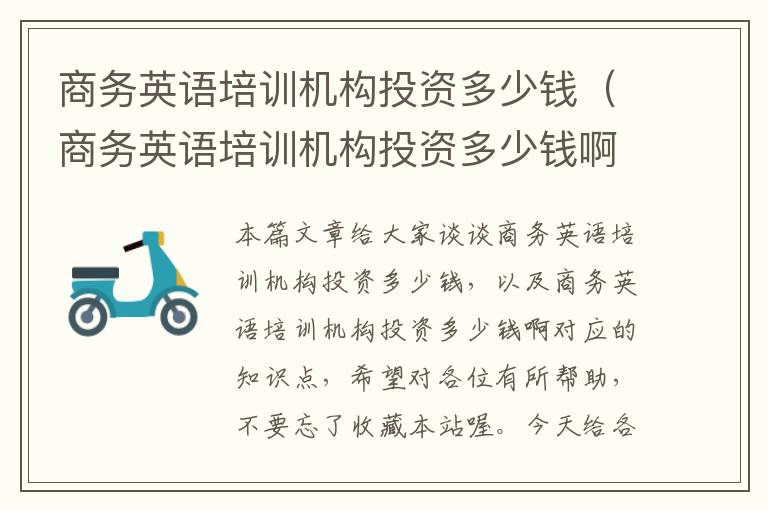 商务英语培训机构投资多少钱（商务英语培训机构投资多少钱啊

本篇文章给大家谈谈商务英语培训机构投资多少钱，以及商务英语培训机构投资多少钱啊对应的知识点，希望对各位有所帮助，不要忘了收藏本站喔。今天给各